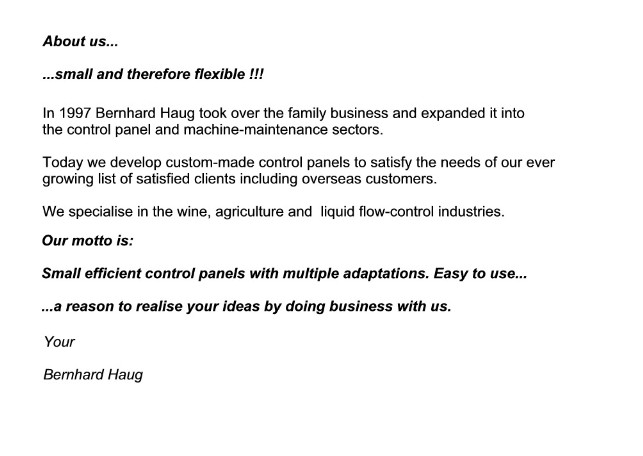 About us...

...small and therefore flexible !!!

In 1997 Bernhard Haug took over the family business and expanded it into the control panel and machine-maintenance sectors.

Today we develop custom-made control panels to satisfy the needs of our ever growing list of satisfied clients including overseas customers.

We specialise in the wine, agriculture and liquid flow-control industries.

Our motto is:

Small efficient control panels with multiple adaptations. Easy to use...

...a reason to realise your ideas by doing business with us.

Your

Bernhard Haug